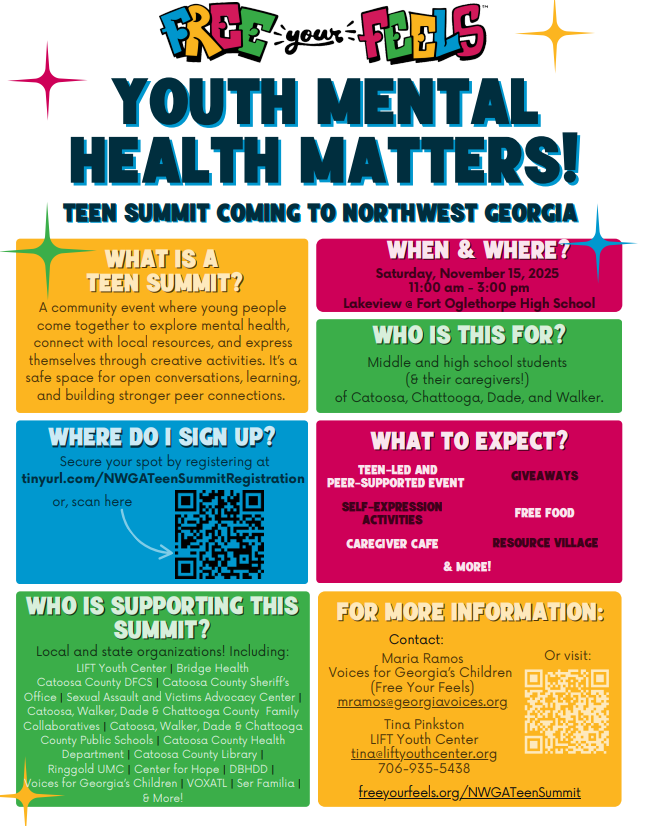 FREE your FEELS™

YOUTH MENTAL HEALTH MATTERS!

TEEN SUMMIT COMING TO NORTHWEST GEORGIA

WHAT IS A TEEN SUMMIT?

A community event where young people come together to explore mental health, connect with local resources, and express themselves through creative activities. It's a safe space for open conversations, learning, and building stronger peer connections.

WHEN & WHERE?

Saturday, November 15, 2025
11:00 am - 3:00 pm
Lakeview @ Fort Oglethorpe High School

WHO IS THIS FOR?

Middle and high school students (& their caregivers!) of Catoosa, Chattooga, Dade, and Walker.

WHERE DO I SIGN UP?

Secure your spot by registering at tinyurl.com/NWGATeenSummitRegistration

or, scan here

WHAT TO EXPECT?

TEEN-LED AND PEER-SUPPORTED EVENT

GIVEAWAYS

SELF-EXPRESSION ACTIVITIES

FREE FOOD

CAREGIVER CAFE

RESOURCE VILLAGE

& MORE!

WHO IS SUPPORTING THIS SUMMIT?

Local and state organizations! Including:

LIFT Youth Center | Bridge Health
Catoosa County DFCS | Catoosa County Sheriff's Office | Sexual Assault and Victims Advocacy Center | Catoosa, Walker, Dade & Chattooga County Family Collaboratives | Catoosa, Walker, Dade & Chattooga County Public Schools | Catoosa County Health Department | Catoosa County Library | Ringgold UMC | Center for Hope | DBHDD | Voices for Georgia's Children | VOXATL | Ser Familia | & More!

FOR MORE INFORMATION:

Contact:

Maria Ramos
Voices for Georgia's Children
(Free Your Feels)
mramos@georgiavoices.org

Tina Pinkston
LIFT Youth Center
tina@liftyouthcenter.org
706-935-5438

Or visit:

freeyourfeels.org/NWGATeenSummit